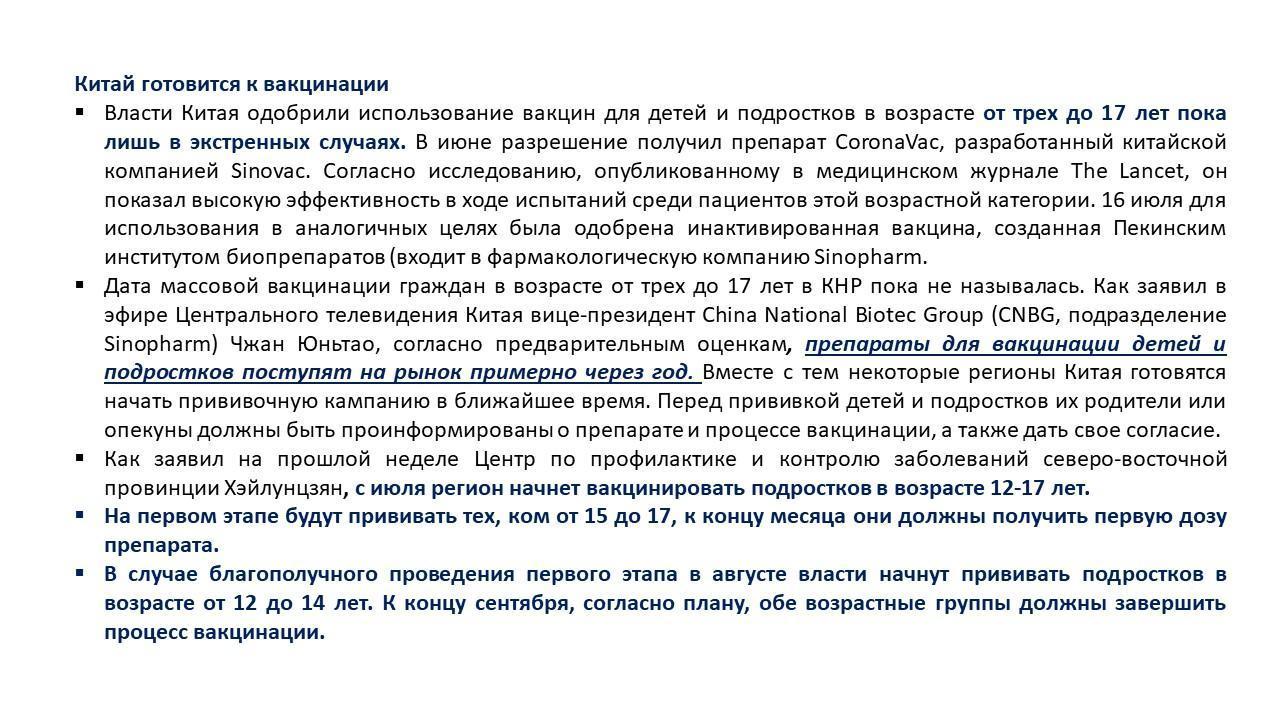 Китай готовится к вакцинации

▪ Власти Китая одобрили использование вакцин для детей и подростков в возрасте от трех до 17 лет пока лишь в экстренных случаях. В июне разрешение получил препарат CoronaVac, разработанный китайской компанией Sinovac. Согласно исследованию, опубликованному в медицинском журнале The Lancet, он показал высокую эффективность в ходе испытаний среди пациентов этой возрастной категории. 16 июля для использования в аналогичных целях была одобрена инактивированная вакцина, созданная Пекинским институтом биопрепаратов (входит в фармакологическую компанию Sinopharm.

▪ Дата массовой вакцинации граждан в возрасте от трех до 17 лет в КНР пока не называлась. Как заявил в эфире Центрального телевидения Китая вице-президент China National Biotec Group (CNBG, подразделение Sinopharm) Чжан Юньтао, согласно предварительным оценкам, препараты для вакцинации детей и подростков поступят на рынок примерно через год. Вместе с тем некоторые регионы Китая готовятся начать прививочную кампанию в ближайшее время. Перед прививкой детей и подростков их родители или опекуны должны быть проинформированы о препарате и процессе вакцинации, а также дать свое согласие.

▪ Как заявил на прошлой неделе Центр по профилактике и контролю заболеваний северо-восточной провинции Хэйлунцзян, с июля регион начнет вакцинировать подростков в возрасте 12-17 лет.

▪ На первом этапе будут прививать тех, ком от 15 до 17, к концу месяца они должны получить первую дозу препарата.

▪ В случае благополучного проведения первого этапа в августе власти начнут прививать подростков в возрасте от 12 до 14 лет. К концу сентября, согласно плану, обе возрастные группы должны завершить процесс вакцинации.